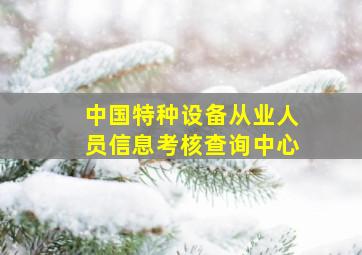 中国特种设备从业人员信息考核查询中心